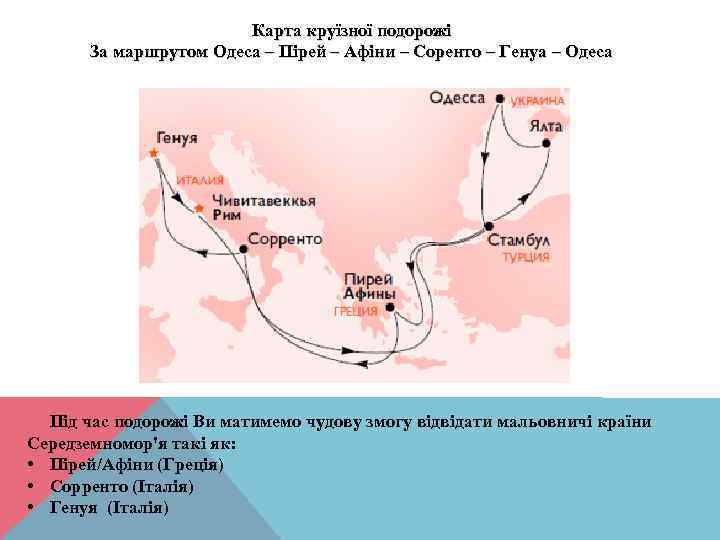 Карта круїзної подорожі
За маршрутом Одеса – Пірей – Афіни – Соренто – Генуа – Одеса

Одесса
УКРАИНА
Ялта
Генуя
ИТАЛИЯ
Чивитавеккья
Рим
Сорренто
Стамбул
ТУРЦИЯ
Пирей
Афины
ГРЕЦИЯ

Під час подорожі Ви матимемо чудову змогу відвідати мальовничі країни Середземномор'я такі як:
• Пірей/Афіни (Греція)
• Сорренто (Італія)
• Генуя (Італія)